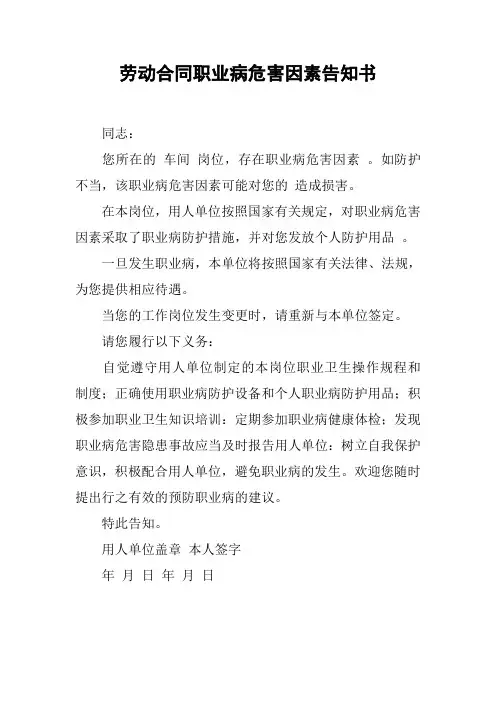 劳动合同职业病危害因素告知书

同志：

您所在的 车间 岗位，存在职业病危害因素 。如防护不当，该职业病危害因素可能对您的 造成损害。

在本岗位，用人单位按照国家有关规定，对职业病危害因素采取了职业病防护措施，并对您发放个人防护用品 。

一旦发生职业病，本单位将按照国家有关法律、法规，为您提供相应待遇。

当您的工作岗位发生变更时，请重新与本单位签定。

请您履行以下义务：

自觉遵守用人单位制定的本岗位职业卫生操作规程和制度；正确使用职业病防护设备和个人职业病防护用品；积极参加职业卫生知识培训；定期参加职业病健康体检；发现职业病危害隐患事故应当及时报告用人单位；树立自我保护意识，积极配合用人单位，避免职业病的发生。欢迎您随时提出行之有效的预防职业病的建议。

特此告知。

用人单位盖章 本人签字

年 月 日 年 月 日